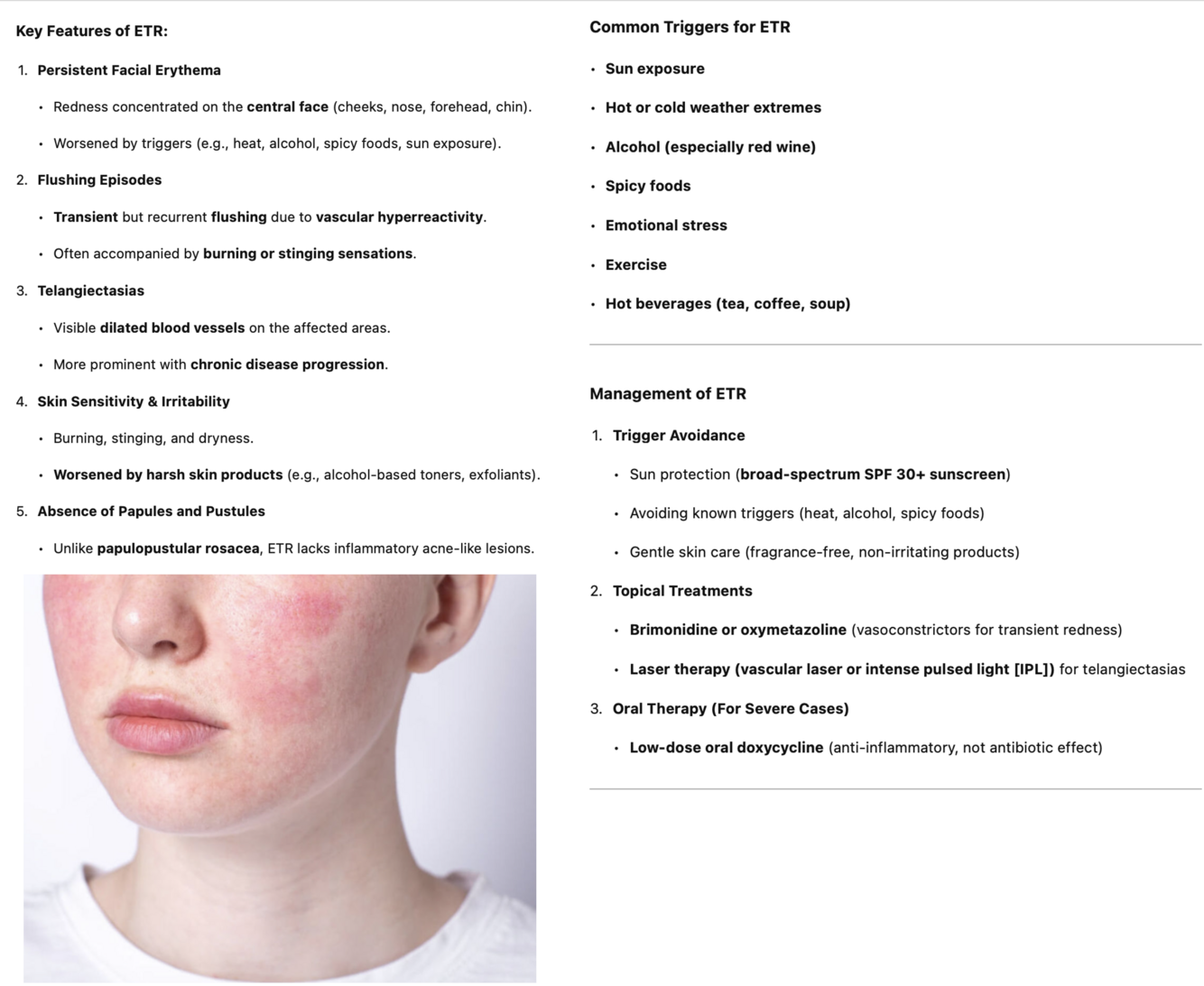 Key Features of ETR:

1. Persistent Facial Erythema

• Redness concentrated on the central face (cheeks, nose, forehead, chin).

• Worsened by triggers (e.g., heat, alcohol, spicy foods, sun exposure).

2. Flushing Episodes

• Transient but recurrent flushing due to vascular hyperreactivity.

• Often accompanied by burning or stinging sensations.

3. Telangiectasias

• Visible dilated blood vessels on the affected areas.

• More prominent with chronic disease progression.

4. Skin Sensitivity & Irritability

• Burning, stinging, and dryness.

• Worsened by harsh skin products (e.g., alcohol-based toners, exfoliants).

5. Absence of Papules and Pustules

• Unlike papulopustular rosacea, ETR lacks inflammatory acne-like lesions.

Common Triggers for ETR

• Sun exposure

• Hot or cold weather extremes

• Alcohol (especially red wine)

• Spicy foods

• Emotional stress

• Exercise

• Hot beverages (tea, coffee, soup)

Management of ETR

1. Trigger Avoidance

• Sun protection (broad-spectrum SPF 30+ sunscreen)

• Avoiding known triggers (heat, alcohol, spicy foods)

• Gentle skin care (fragrance-free, non-irritating products)

2. Topical Treatments

• Brimonidine or oxymetazoline (vasoconstrictors for transient redness)

• Laser therapy (vascular laser or intense pulsed light [IPL]) for telangiectasias

3. Oral Therapy (For Severe Cases)

• Low-dose oral doxycycline (anti-inflammatory, not antibiotic effect)